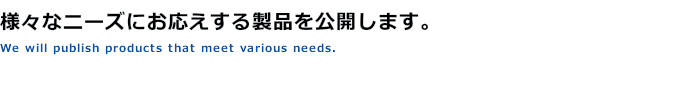 様々なニーズにお応えする製品を公開します。

We will publish products that meet various needs.